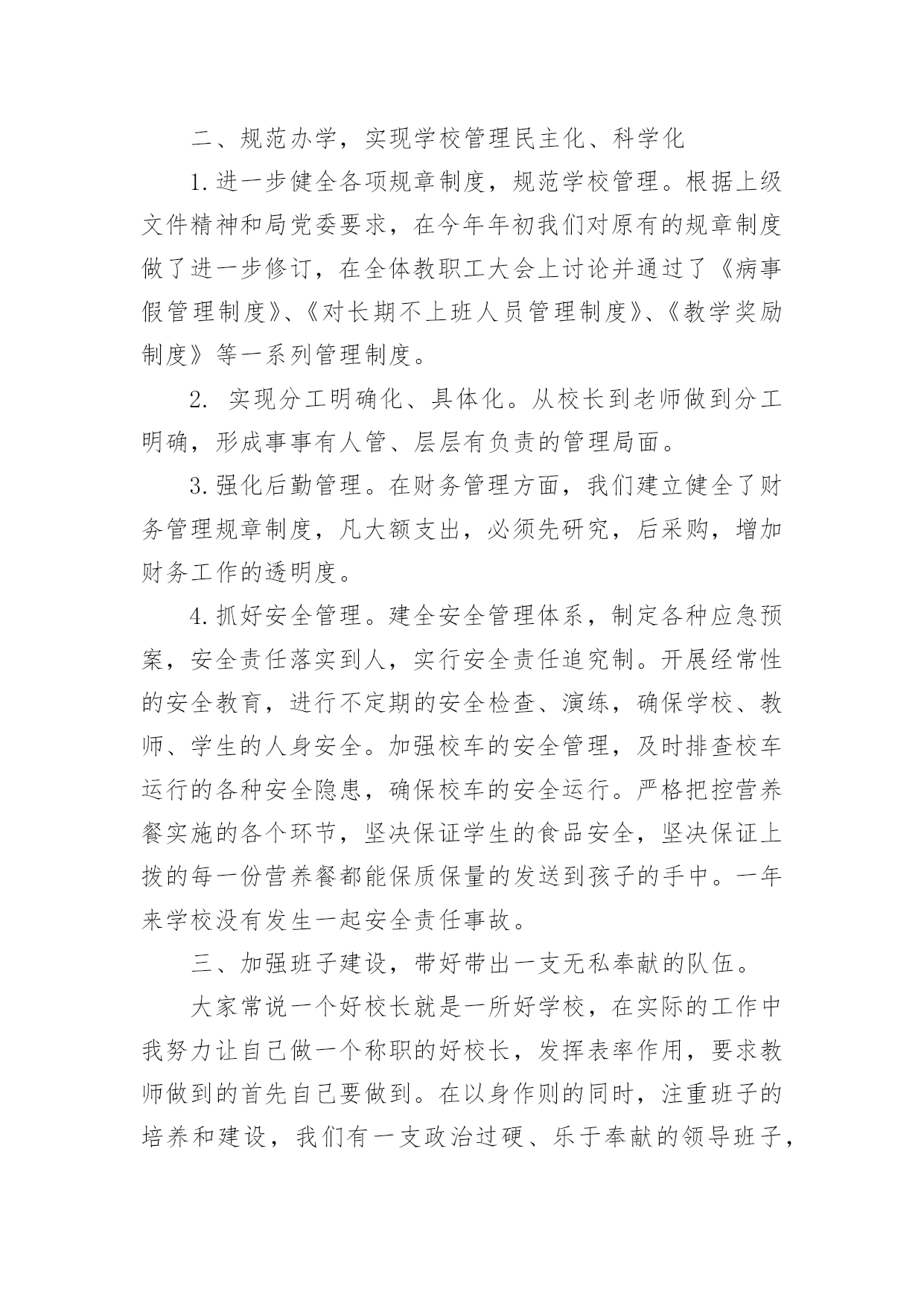 二、规范办学，实现学校管理民主化、科学化

1.进一步健全各项规章制度，规范学校管理。根据上级文件精神和局党委要求，在今年年初我们对原有的规章制度做了进一步修订，在全体教职工大会上讨论并通过了《病事假管理制度》、《对长期不上班人员管理制度》、《教学奖励制度》等一系列管理制度。

2. 实现分工明确化、具体化。从校长到老师做到分工明确，形成事事有人管、层层有负责的管理局面。

3.强化后勤管理。在财务管理方面，我们建立健全了财务管理规章制度，凡大额支出，必须先研究，后采购，增加财务工作的透明度。

4.抓好安全管理。建全安全管理体系，制定各种应急预案，安全责任落实到人，实行安全责任追究制。开展经常性的安全教育，进行不定期的安全检查、演练，确保学校、教师、学生的人身安全。加强校车的安全管理，及时排查校车运行的各种安全隐患，确保校车的安全运行。严格把控营养餐实施的各个环节，坚决保证学生的食品安全，坚决保证上拨的每一份营养餐都能保质保量的发送到孩子的手中。一年来学校没有发生一起安全责任事故。

三、加强班子建设，带好带出一支无私奉献的队伍。

大家常说一个好校长就是一所好学校，在实际的工作中我努力让自己做一个称职的好校长，发挥表率作用，要求教师做到的首先自己要做到。在以身作则的同时，注重班子的培养和建设，我们有一支政治过硬、乐于奉献的领导班子，